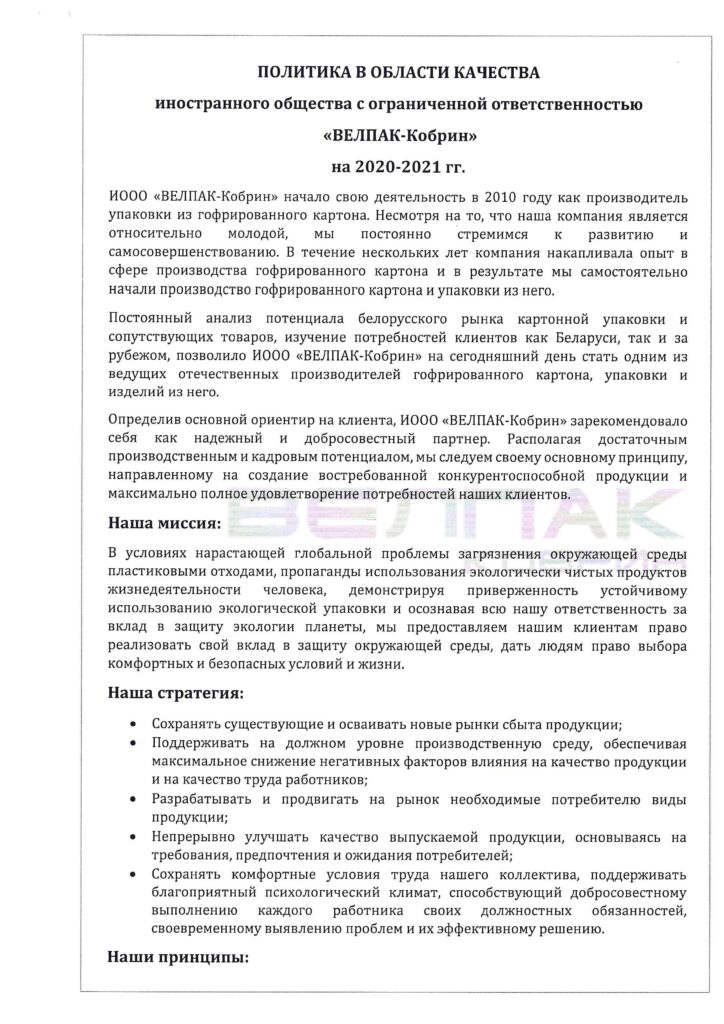 ПОЛИТИКА В ОБЛАСТИ КАЧЕСТВА

иностранного общества с ограниченной ответственностью

«ВЕЛПАК-Кобрин»

на 2020-2021 гг.

ИООО «ВЕЛПАК-Кобрин» начало свою деятельность в 2010 году как производитель упаковки из гофрированного картона. Несмотря на то, что наша компания является относительно молодой, мы постоянно стремимся к развитию и самосовершенствованию. В течение нескольких лет компания накапливала опыт в сфере производства гофрированного картона и в результате мы самостоятельно начали производство гофрированного картона и упаковки из него.

Постоянный анализ потенциала белорусского рынка картонной упаковки и сопутствующих товаров, изучение потребностей клиентов как Беларуси, так и за рубежом, позволило ИООО «ВЕЛПАК-Кобрин» на сегодняшний день стать одним из ведущих отечественных производителей гофрированного картона, упаковки и изделий из него.

Определив основной ориентир на клиента, ИООО «ВЕЛПАК-Кобрин» зарекомендовало себя как надежный и добросовестный партнер. Располагая достаточным производственным и кадровым потенциалом, мы следуем своему основному принципу, направленному на создание востребованной конкурентоспособной продукции и максимально полное удовлетворение потребностей наших клиентов.

ВЕЛПАК

Наша миссия:

В условиях нарастающей глобальной проблемы загрязнения окружающей среды пластиковыми отходами, пропаганды использования экологически чистых продуктов жизнедеятельности человека, демонстрируя приверженность устойчивому использованию экологической упаковки и осознавая всю нашу ответственность за вклад в защиту экологии планеты, мы предоставляем нашим клиентам право реализовать свой вклад в защиту окружающей среды, дать людям право выбора комфортных и безопасных условий и жизни.

Наша стратегия:

• Сохранять существующие и осваивать новые рынки сбыта продукции;
• Поддерживать на должном уровне производственную среду, обеспечивая максимальное снижение негативных факторов влияния на качество продукции и на качество труда работников;
• Разрабатывать и продвигать на рынок необходимые потребителю виды продукции;
• Непрерывно улучшать качество выпускаемой продукции, основываясь на требования, предпочтения и ожидания потребителей;
• Сохранять комфортные условия труда нашего коллектива, поддерживать благоприятный психологический климат, способствующий добросовестному выполнению каждого работника своих должностных обязанностей, своевременному выявлению проблем и их эффективному решению.

Наши принципы: